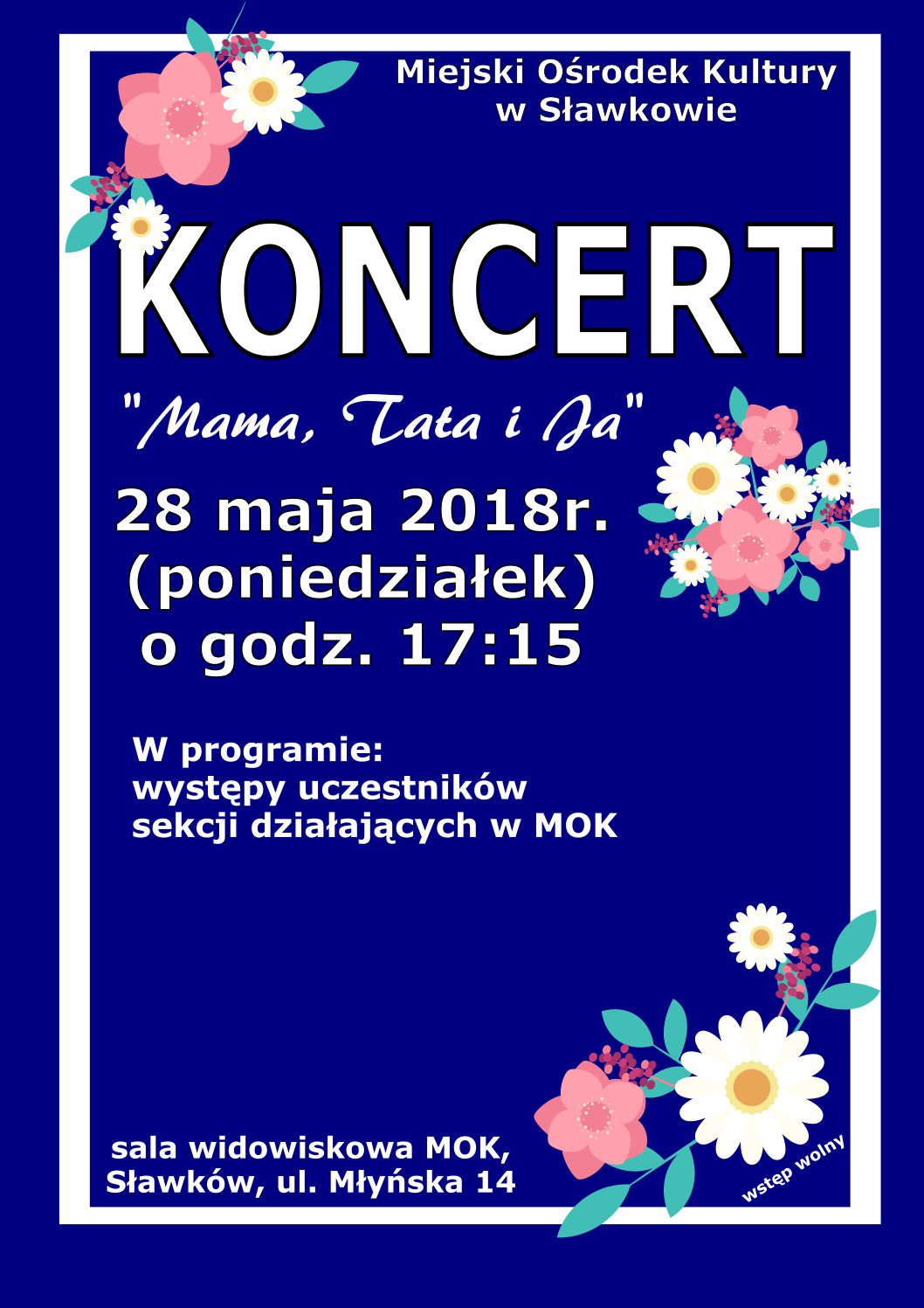 Miejski Ośrodek Kultury
w Sławkowie

KONCERT

"Mama, Tata i Ja"

28 maja 2018r.
(poniedziałek)
o godz. 17:15

W programie:
występy uczestników
sekcji działających w MOK

sala widowiskowa MOK,
Sławków, ul. Młyńska 14

wstęp wolny